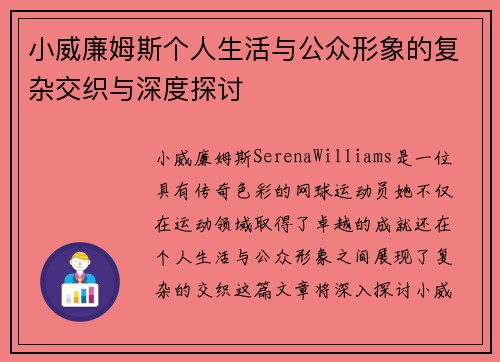 小威廉姆斯个人生活与公众形象的复杂交织与深度探讨

小威廉姆斯SerenaWilliams是一位具有传奇色彩的网球运动员她不仅在运动领域取得了卓越的成就还在个人生活与公众形象之间展现了复杂的交织这篇文章将深入探讨小威